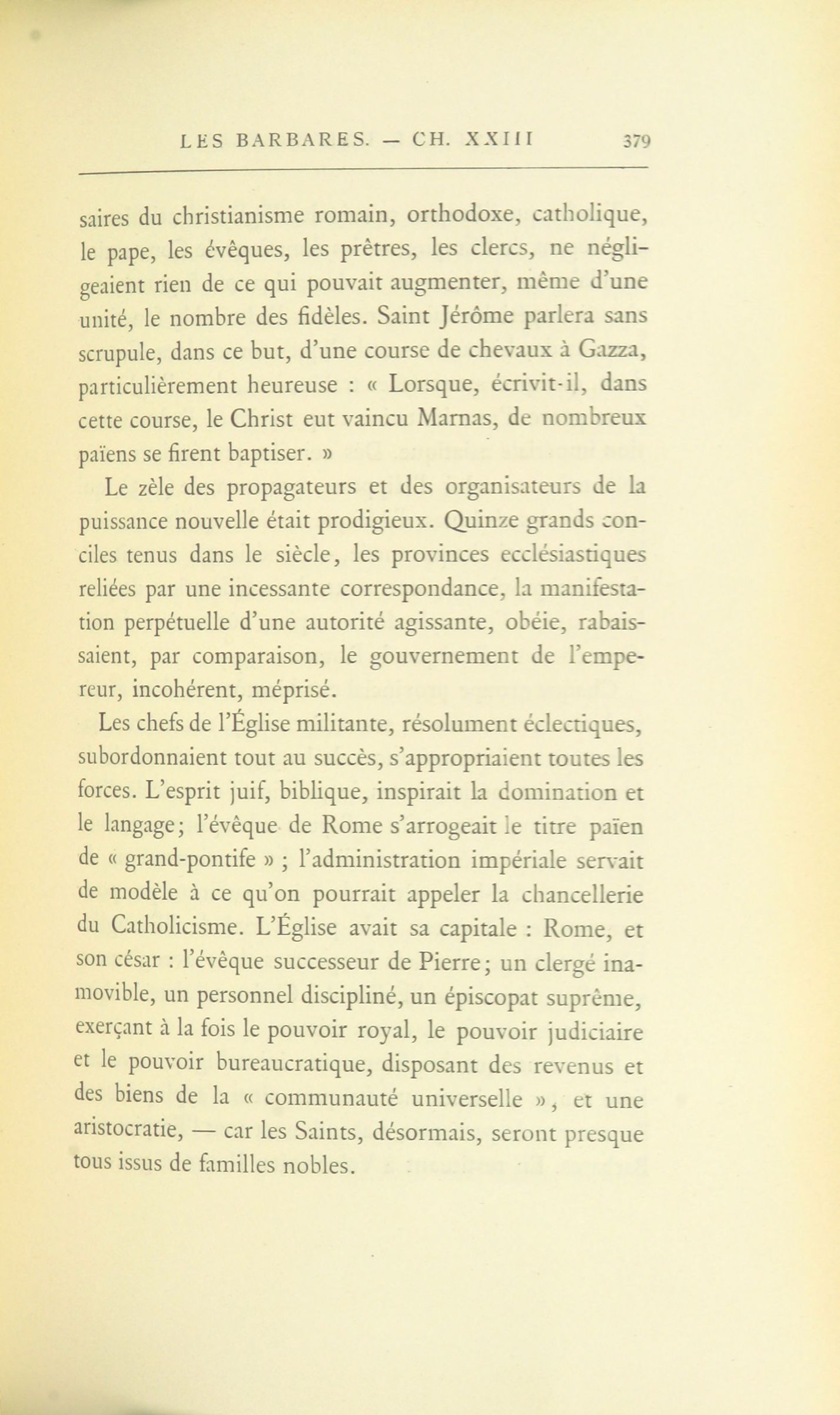 LES BARBARES. — CH. XXIII 379

saires du christianisme romain, orthodoxe, catholique, le pape, les évêques, les prêtres, les clercs, ne négligeaient rien de ce qui pouvait augmenter, même d'une unité, le nombre des fidèles. Saint Jérôme parlera sans scrupule, dans ce but, d'une course de chevaux à Gazza, particulièrement heureuse : « Lorsque, écrivit-il, dans cette course, le Christ eut vaincu Marnas, de nombreux païens se firent baptiser. »

Le zèle des propagateurs et des organisateurs de la puissance nouvelle était prodigieux. Quinze grands conciles tenus dans le siècle, les provinces ecclésiastiques reliées par une incessante correspondance, la manifestation perpétuelle d'une autorité agissante, obéie, rabaissaient, par comparaison, le gouvernement de l'empereur, incohérent, méprisé.

Les chefs de l'Église militante, résolument éclectiques, subordonnaient tout au succès, s'appropriaient toutes les forces. L'esprit juif, biblique, inspirait la domination et le langage; l'évêque de Rome s'arrogeait le titre païen de « grand-pontife » ; l'administration impériale servait de modèle à ce qu'on pourrait appeler la chancellerie du Catholicisme. L'Église avait sa capitale : Rome, et son césar : l'évêque successeur de Pierre; un clergé inamovible, un personnel discipliné, un épiscopat suprême, exerçant à la fois le pouvoir royal, le pouvoir judiciaire et le pouvoir bureaucratique, disposant des revenus et des biens de la « communauté universelle », et une aristocratie, — car les Saints, désormais, seront presque tous issus de familles nobles.